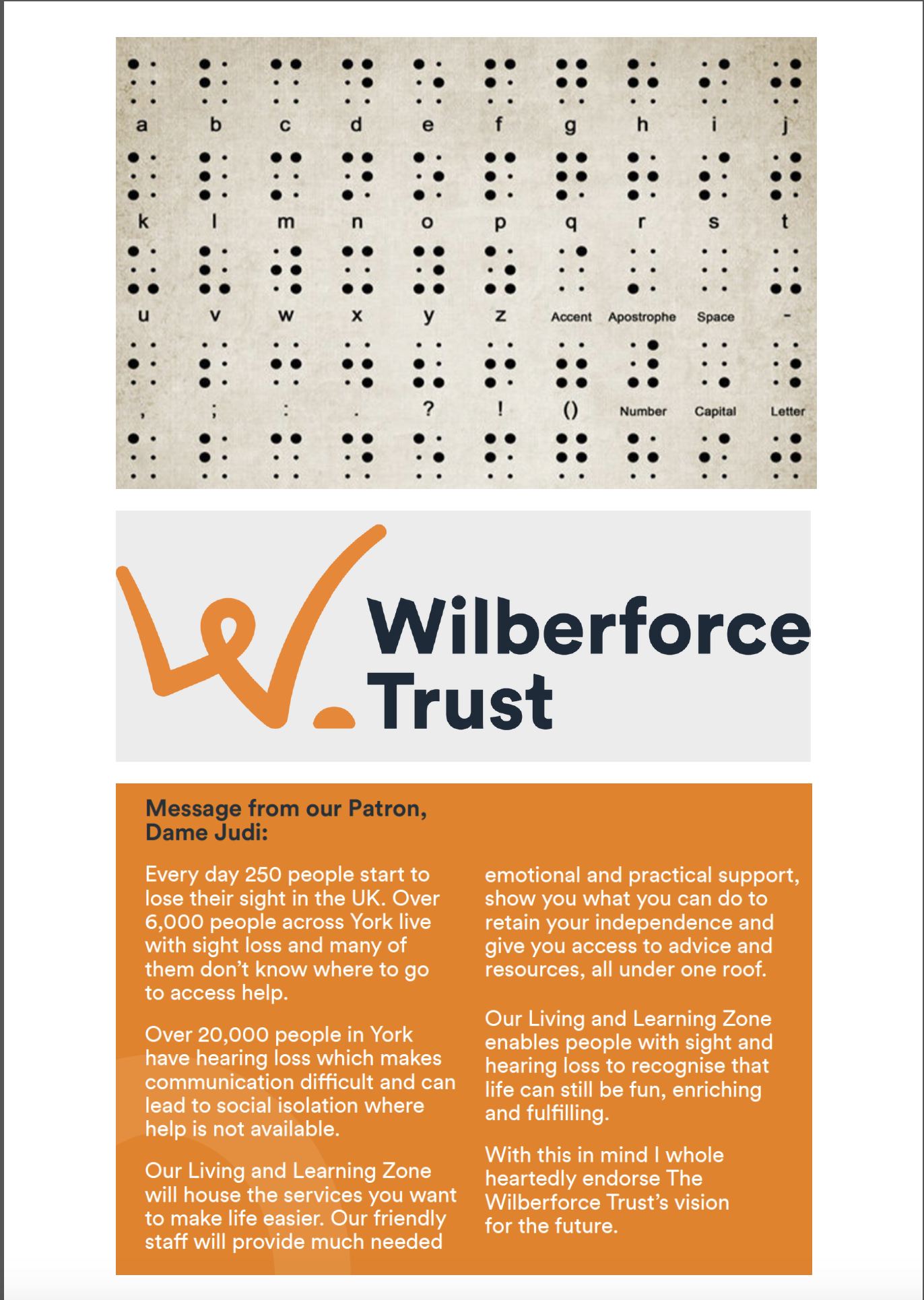 a b c d e f g h i j

k l m n o p q r s t

u v w x y z Accent Apostrophe Space -

, ; : . ? ! () Number Capital Letter

Wilberforce Trust

Message from our Patron, Dame Judi:

Every day 250 people start to lose their sight in the UK. Over 6,000 people across York live with sight loss and many of them don't know where to go to access help.

Over 20,000 people in York have hearing loss which makes communication difficult and can lead to social isolation where help is not available.

Our Living and Learning Zone will house the services you want to make life easier. Our friendly staff will provide much needed emotional and practical support, show you what you can do to retain your independence and give you access to advice and resources, all under one roof.

Our Living and Learning Zone enables people with sight and hearing loss to recognise that life can still be fun, enriching and fulfilling.

With this in mind I whole heartedly endorse The Wilberforce Trust's vision for the future.